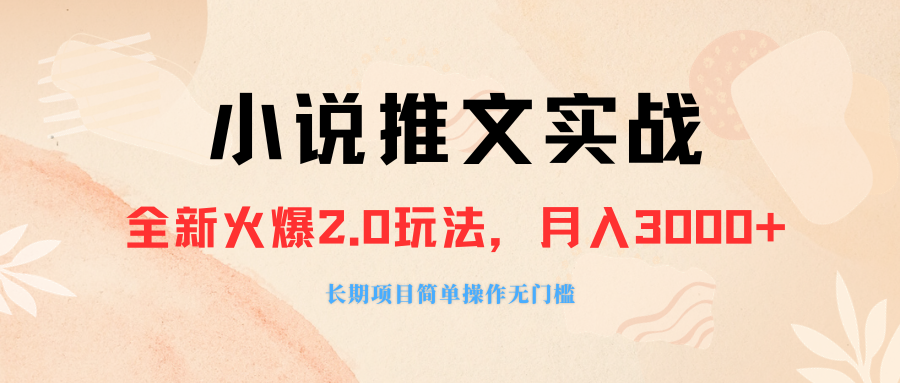 小说推文实战

全新火爆2.0玩法，月入3000+

长期项目简单操作无门槛